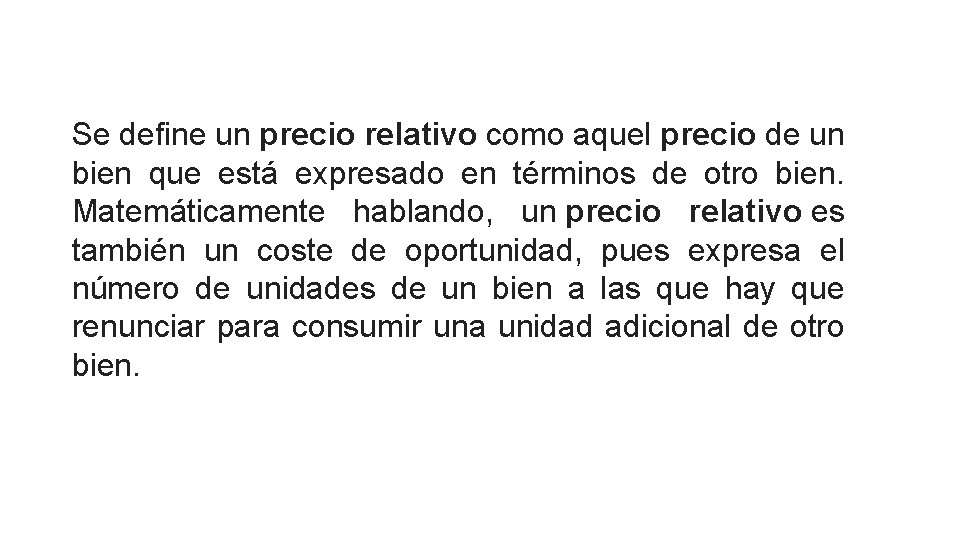 Se define un precio relativo como aquel precio de un bien que está expresado en términos de otro bien. Matemáticamente hablando, un precio relativo es también un coste de oportunidad, pues expresa el número de unidades de un bien a las que hay que renunciar para consumir una unidad adicional de otro bien.